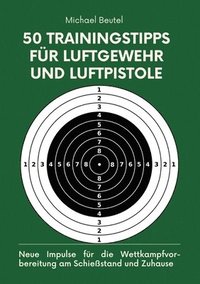 Michael Beutel

50 TRAININGSTIPPS FÜR LUFTGEWEHR UND LUFTPISTOLE

1
2
3
4
5
6
7
8
1 2 3 4 5 6 7 8 8 7 6 5 4 3 2 1
8
7
6
5
4
3
2
1

Neue Impulse für die Wettkampfvorbereitung am Schießstand und Zuhause